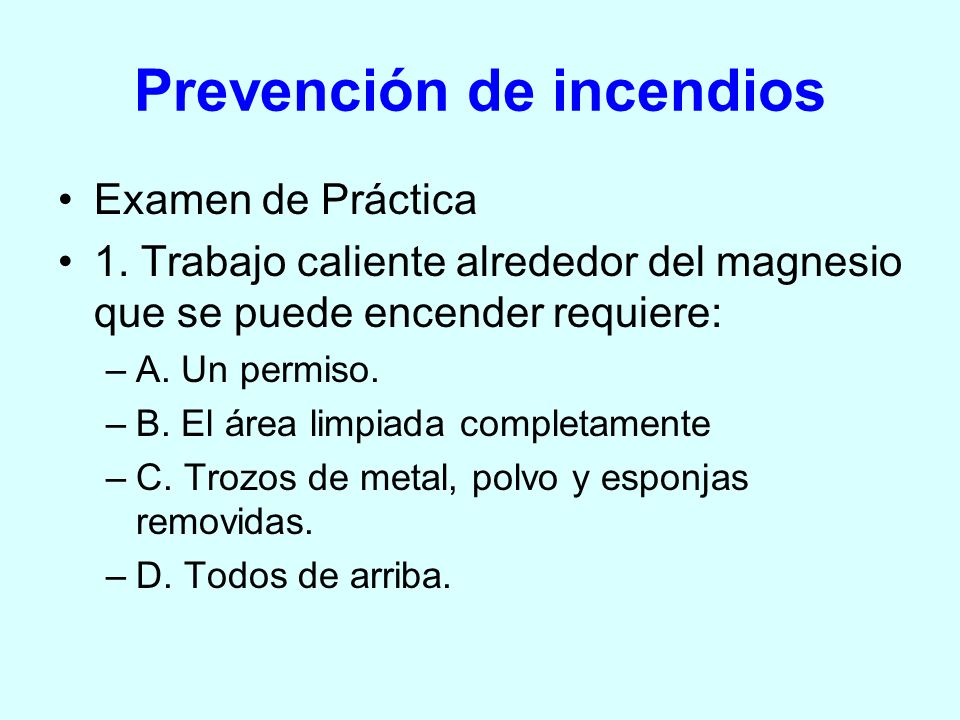 Prevención de incendios

• Examen de Práctica
• 1. Trabajo caliente alrededor del magnesio que se puede encender requiere:
– A. Un permiso.
– B. El área limpiada completamente
– C. Trozos de metal, polvo y esponjas removidas.
– D. Todos de arriba.